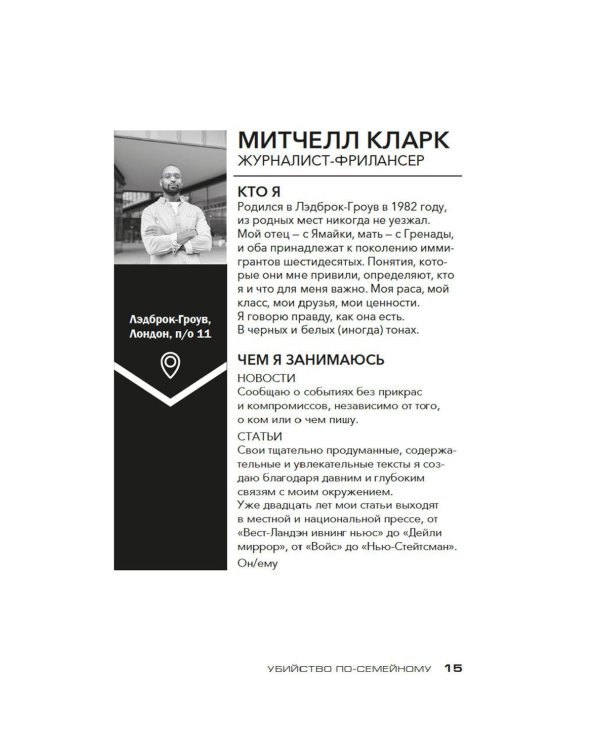 Лэдброк-Гроув, Лондон, п/о 11

МИТЧЕЛЛ КЛАРК
ЖУРНАЛИСТ-ФРИЛАНСЕР

КТО Я
Родился в Лэдброк-Гроув в 1982 году, из родных мест никогда не уезжал. Мой отец – с Ямайки, мать – с Гренады, и оба принадлежат к поколению иммигрантов шестидесятых. Понятия, которые они мне привили, определяют, кто я и что для меня важно. Моя раса, мой класс, мои друзья, мои ценности.
Я говорю правду, как она есть.
В черных и белых (иногда) тонах.

ЧЕМ Я ЗАНИМАЮСЬ
НОВОСТИ
Сообщаю о событиях без прикрас и компромиссов, независимо от того, о ком или о чем пишу.

СТАТЬИ
Свои тщательно продуманные, содержательные и увлекательные тексты я создаю благодаря давним и глубоким связям с моим окружением.
Уже двадцать лет мои статьи выходят в местной и национальной прессе, от «Вест-Ландэн ивнинг ньюс» до «Дейли миррор», от «Войс» до «Нью-Стейтсман».

Он/ему

УБИЙСТВО ПО-СЕМЕЙНОМУ 15